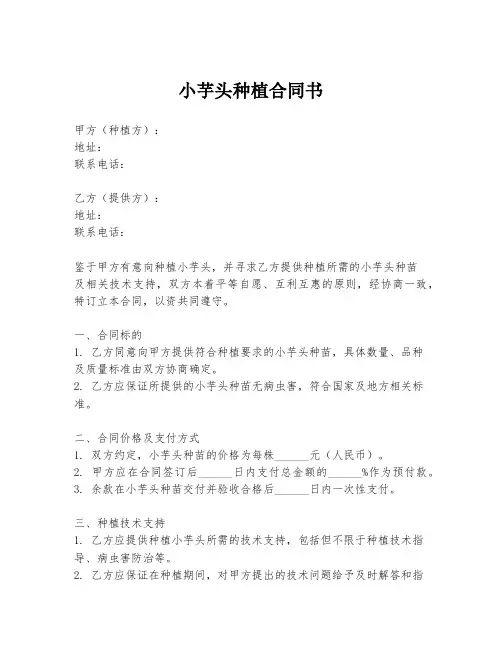 小芋头种植合同书

甲方（种植方）：
地址：
联系电话：

乙方（提供方）：
地址：
联系电话：

鉴于甲方有意向种植小芋头，并寻求乙方提供种植所需的小芋头种苗及相关技术支持，双方本着平等自愿、互利互惠的原则，经协商一致，特订立本合同，以资共同遵守。

一、合同标的
1. 乙方同意向甲方提供符合种植要求的小芋头种苗，具体数量、品种及质量标准由双方协商确定。
2. 乙方应保证所提供的小芋头种苗无病虫害，符合国家及地方相关标准。

二、合同价格及支付方式
1. 双方约定，小芋头种苗的价格为每株______元（人民币）。
2. 甲方应在合同签订后______日内支付总金额的______%作为预付款。
3. 余款在小芋头种苗交付并验收合格后______日内一次性支付。

三、种植技术支持
1. 乙方应提供种植小芋头所需的技术支持，包括但不限于种植技术指导、病虫害防治等。
2. 乙方应保证在种植期间，对甲方提出的技术问题给予及时解答和指